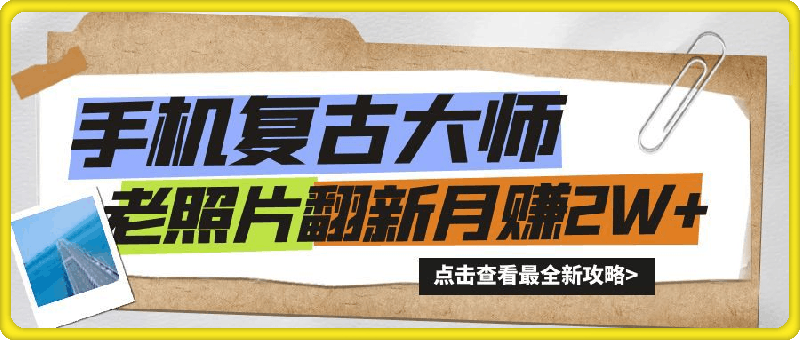 手机复古大师

老照片翻新月赚2W+

点击查看最全新攻略>